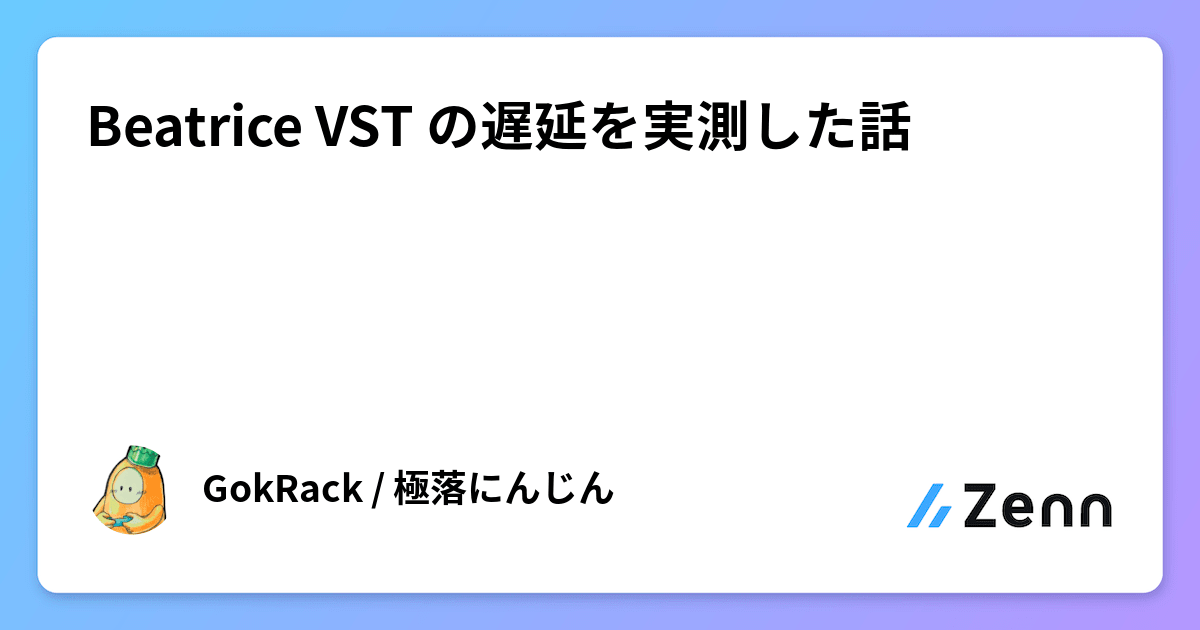 Beatrice VST の遅延を実測した話

GokRack / 極落にんじん

Zenn